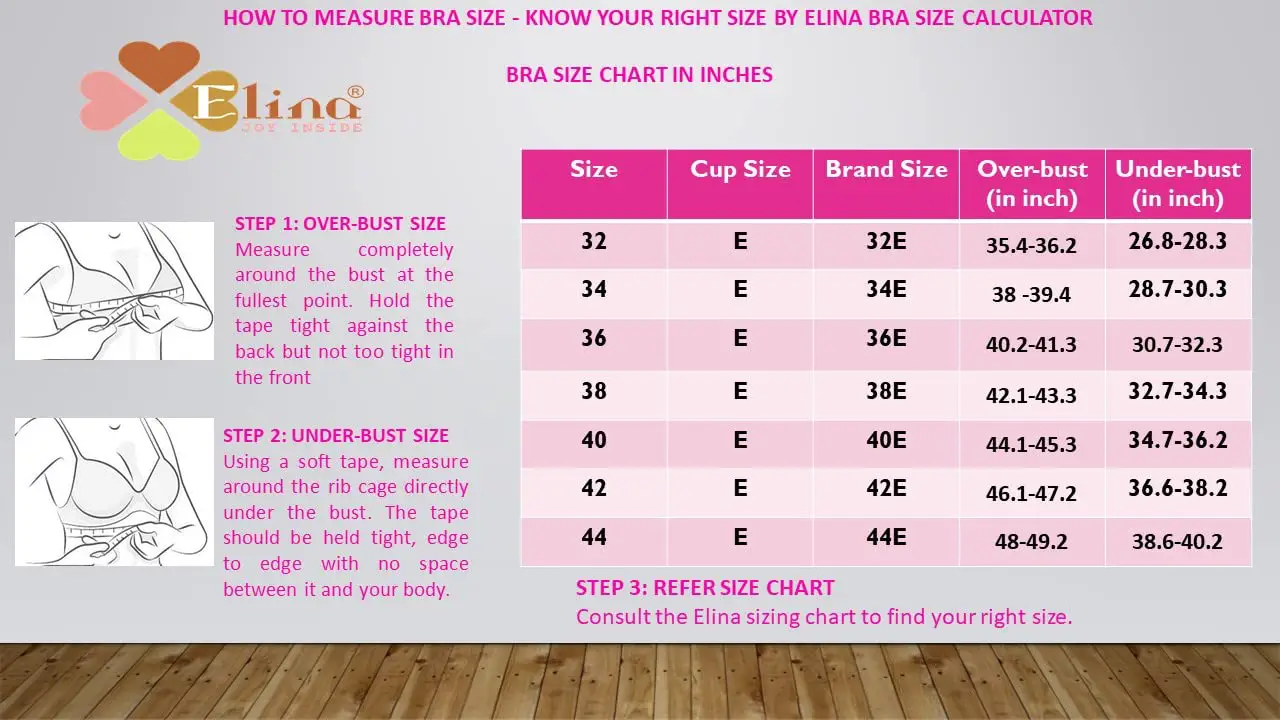 HOW TO MEASURE BRA SIZE - KNOW YOUR RIGHT SIZE BY ELINA BRA SIZE CALCULATOR

BRA SIZE CHART IN INCHES

Elina®
JOY INSIDE

STEP 1: OVER-BUST SIZE
Measure completely around the bust at the fullest point. Hold the tape tight against the back but not too tight in the front

STEP 2: UNDER-BUST SIZE
Using a soft tape, measure around the rib cage directly under the bust. The tape should be held tight, edge to edge with no space between it and your body.

| Size | Cup Size | Brand Size | Over-bust (in inch) | Under-bust (in inch) |
|---|---|---|---|---|
| 32 | E | 32E | 35.4-36.2 | 26.8-28.3 |
| 34 | E | 34E | 38 -39.4 | 28.7-30.3 |
| 36 | E | 36E | 40.2-41.3 | 30.7-32.3 |
| 38 | E | 38E | 42.1-43.3 | 32.7-34.3 |
| 40 | E | 40E | 44.1-45.3 | 34.7-36.2 |
| 42 | E | 42E | 46.1-47.2 | 36.6-38.2 |
| 44 | E | 44E | 48-49.2 | 38.6-40.2 |

STEP 3: REFER SIZE CHART
Consult the Elina sizing chart to find your right size.